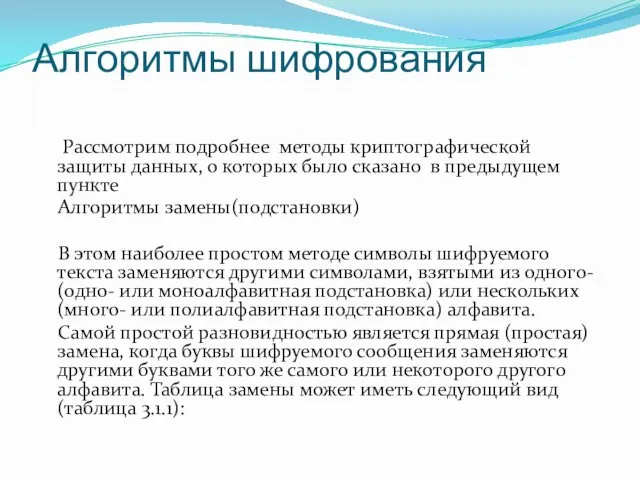 Алгоритмы шифрования

Рассмотрим подробнее методы криптографической защиты данных, о которых было сказано в предыдущем пункте

Алгоритмы замены(подстановки)

В этом наиболее простом методе символы шифруемого текста заменяются другими символами, взятыми из одного- (одно- или моноалфавитная подстановка) или нескольких (много- или полиалфавитная подстановка) алфавита.

Самой простой разновидностью является прямая (простая) замена, когда буквы шифруемого сообщения заменяются другими буквами того же самого или некоторого другого алфавита. Таблица замены может иметь следующий вид (таблица 3.1.1):